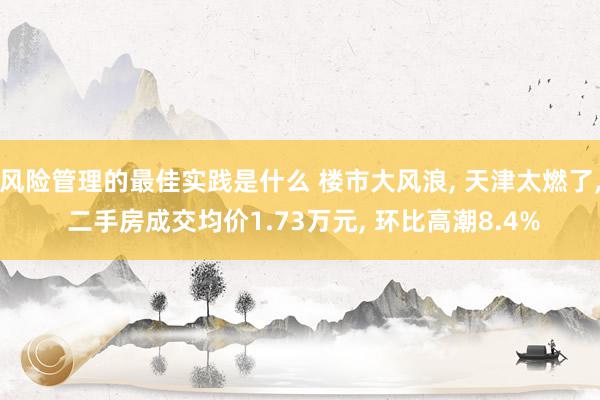 风险管理的最佳实践是什么 楼市大风浪, 天津太燃了, 二手房成交均价1.73万元, 环比高潮8.4%